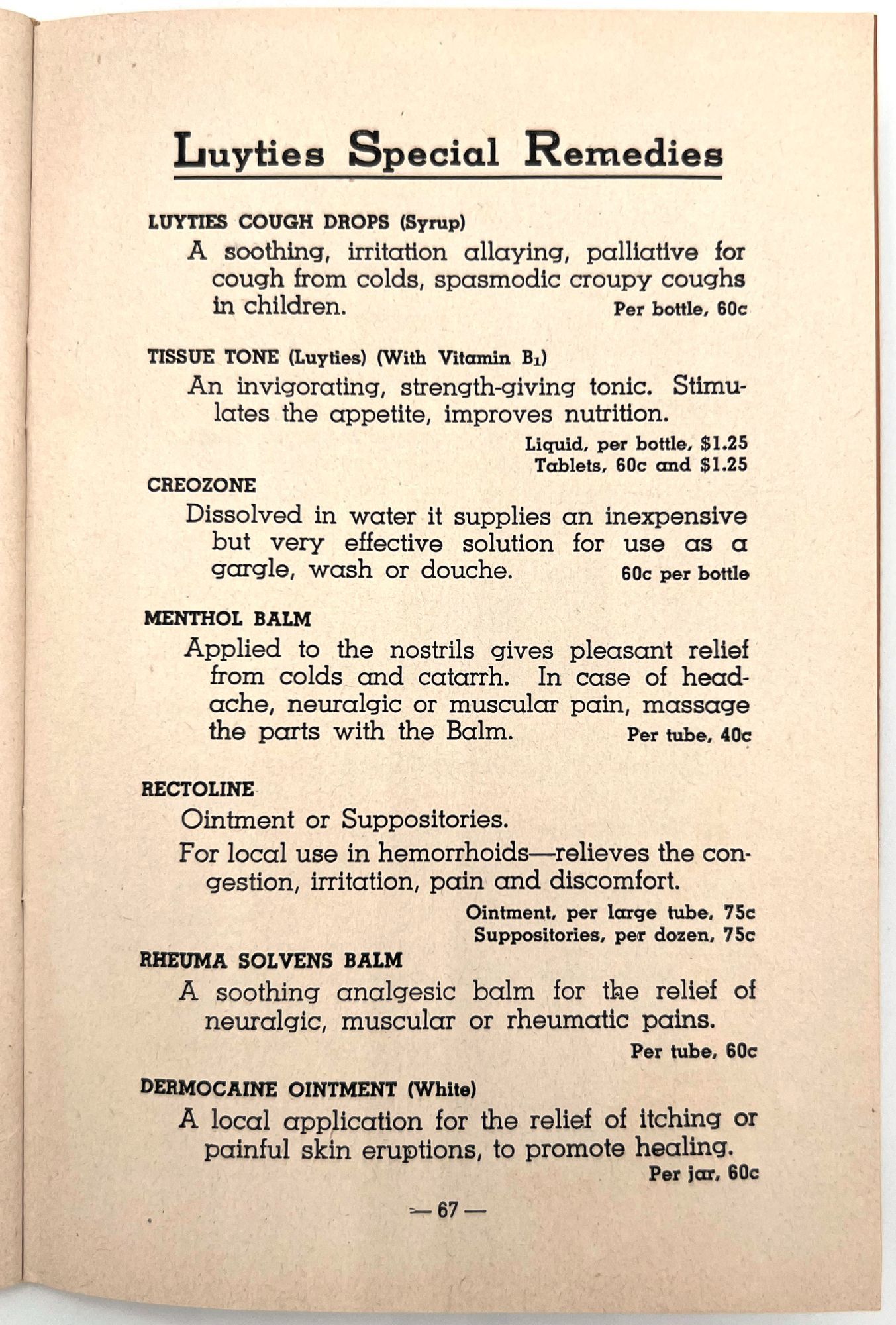 Luyties Special Remedies

LUYTIES COUGH DROPS (Syrup)

A soothing, irritation allaying, palliative for cough from colds, spasmodic croupy coughs in children. Per bottle, 60c

TISSUE TONE (Luyties) (With Vitamin $B_1$)

An invigorating, strength-giving tonic. Stimulates the appetite, improves nutrition.

Liquid, per bottle, $1.25
Tablets, 60c and $1.25

CREOZONE

Dissolved in water it supplies an inexpensive but very effective solution for use as a gargle, wash or douche. 60c per bottle

MENTHOL BALM

Applied to the nostrils gives pleasant relief from colds and catarrh. In case of headache, neuralgic or muscular pain, massage the parts with the Balm. Per tube, 40c

RECTOLINE

Ointment or Suppositories.

For local use in hemorrhoids—relieves the congestion, irritation, pain and discomfort.

Ointment, per large tube, 75c
Suppositories, per dozen, 75c

RHEUMA SOLVENS BALM

A soothing analgesic balm for the relief of neuralgic, muscular or rheumatic pains.

Per tube, 60c

DERMOCAINE OINTMENT (White)

A local application for the relief of itching or painful skin eruptions, to promote healing.

Per jar, 60c

— 67 —